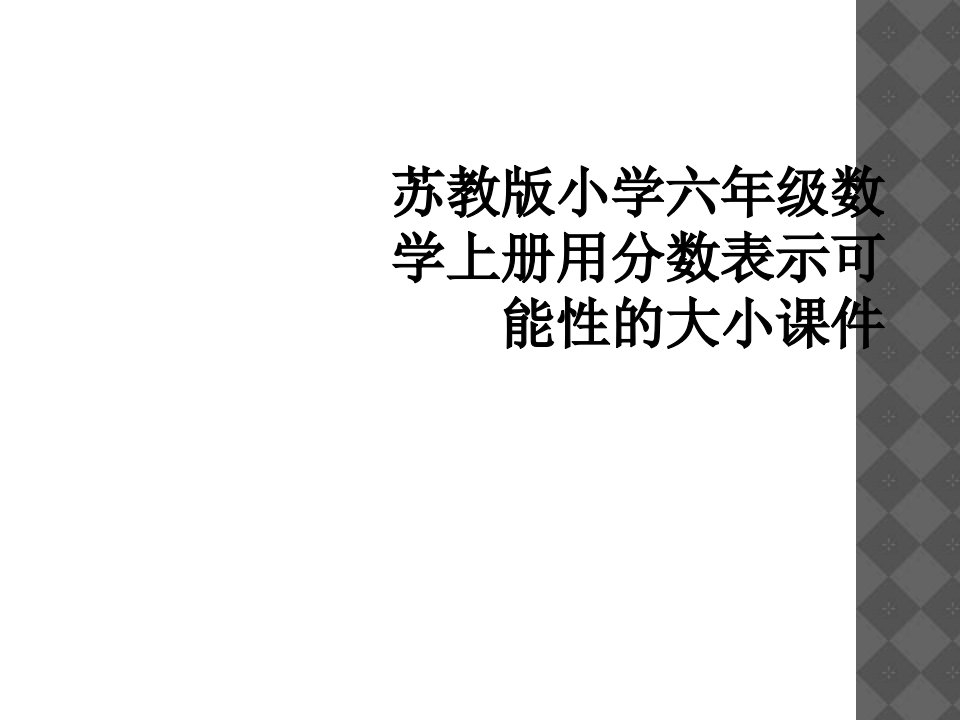 苏教版小学六年级数学上册用分数表示可能性的大小课件